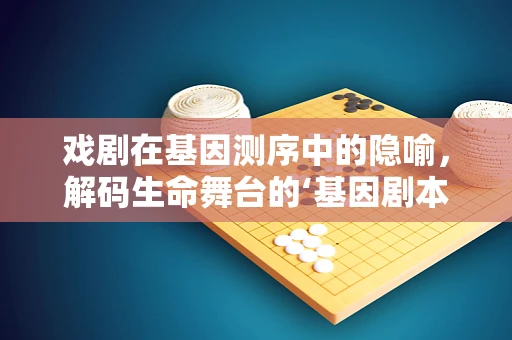 戏剧在基因测序中的隐喻，解码生命舞台的‘基因剧本